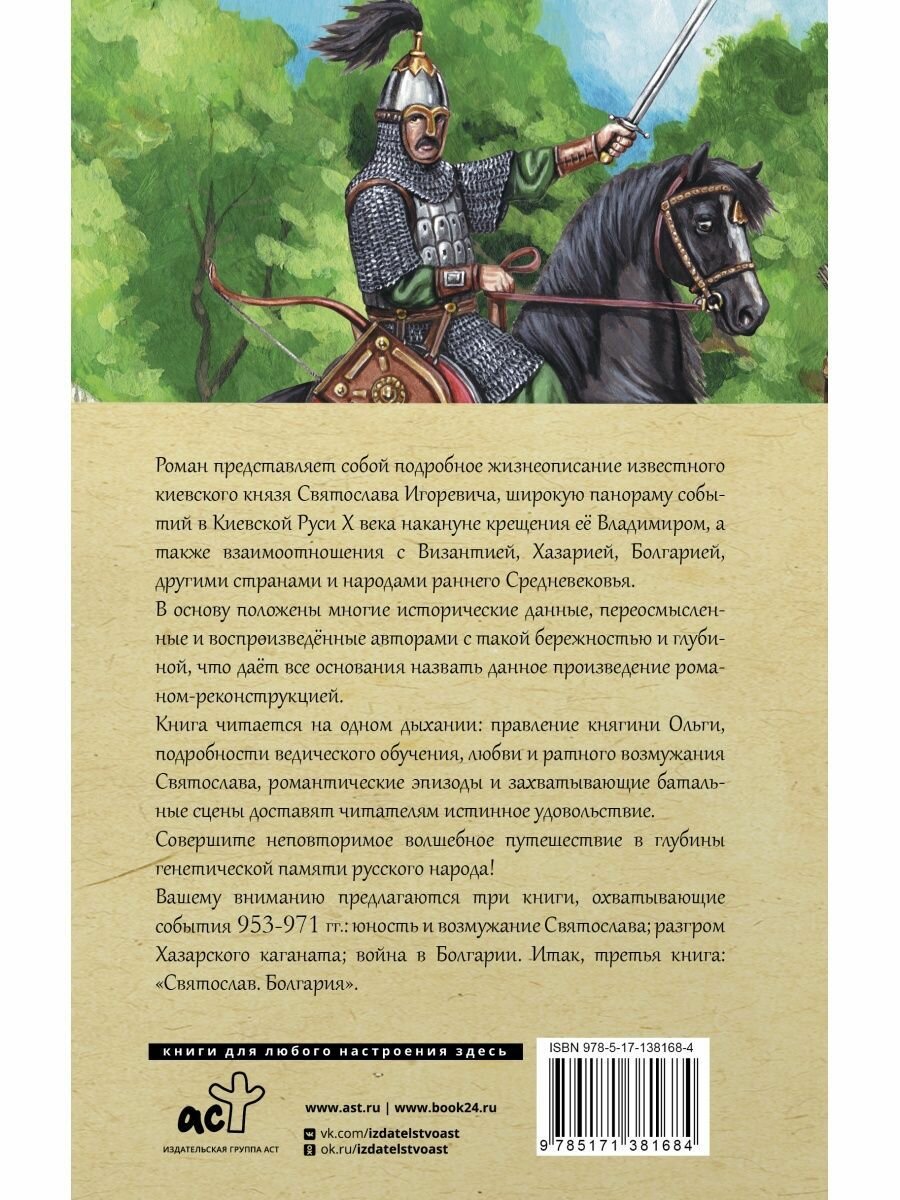 Роман представляет собой подробное жизнеописание известного киевского князя Святослава Игоревича, широкую панораму событий в Киевской Руси X века накануне крещения её Владимиром, а также взаимоотношения с Византией, Хазарией, Болгарией, другими странами и народами раннего Средневековья.

В основу положены многие исторические данные, переосмысленные и воспроизведённые авторами с такой бережностью и глубиной, что даёт все основания назвать данное произведение романом-реконструкцией.

Книга читается на одном дыхании: правление княгини Ольги, подробности ведического обучения, любви и ратного возмужания Святослава, романтические эпизоды и захватывающие батальные сцены доставят читателям истинное удовольствие.

Совершите неповторимое волшебное путешествие в глубины генетической памяти русского народа!

Вашему вниманию предлагаются три книги, охватывающие события 953-971 гг.: юность и возмужание Святослава; разгром Хазарского каганата; война в Болгарии. Итак, третья книга: «Святослав. Болгария».

книги для любого настроения здесь

ISBN 978-5-17-138168-4

аст
ИЗДАТЕЛЬСКАЯ ГРУППА АСТ

www.ast.ru | www.book24.ru
vk.com/izdatelstvoast
ok.ru/izdatelstvoast

9 785171 381684